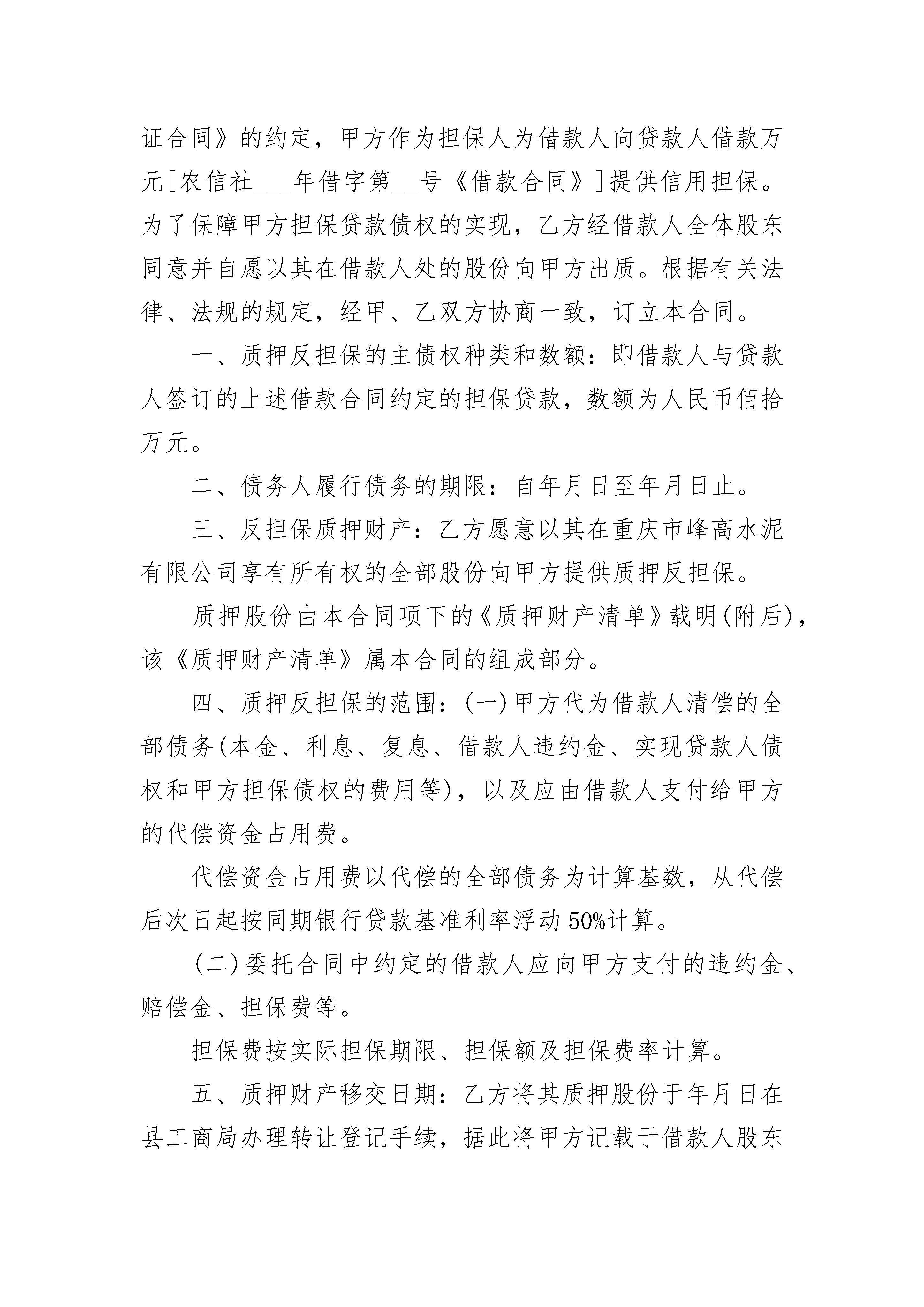 证合同》的约定，甲方作为担保人为借款人向贷款人借款万元[农信社___年借字第__号《借款合同》]提供信用担保。为了保障甲方担保贷款债权的实现，乙方经借款人全体股东同意并自愿以其在借款人处的股份向甲方出质。根据有关法律、法规的规定，经甲、乙双方协商一致，订立本合同。

一、质押反担保的主债权种类和数额：即借款人与贷款人签订的上述借款合同约定的担保贷款，数额为人民币佰拾万元。

二、债务人履行债务的期限：自年月日至年月日止。

三、反担保质押财产：乙方愿意以其在重庆市峰高水泥有限公司享有所有权的全部股份向甲方提供质押反担保。

质押股份由本合同项下的《质押财产清单》载明(附后)，该《质押财产清单》属本合同的组成部分。

四、质押反担保的范围：(一)甲方代为借款人清偿的全部债务(本金、利息、复息、借款人违约金、实现贷款人债权和甲方担保债权的费用等)，以及应由借款人支付给甲方的代偿资金占用费。

代偿资金占用费以代偿的全部债务为计算基数，从代偿后次日起按同期银行贷款基准利率浮动50%计算。

(二)委托合同中约定的借款人应向甲方支付的违约金、赔偿金、担保费等。

担保费按实际担保期限、担保额及担保费率计算。

五、质押财产移交日期：乙方将其质押股份于年月日在县工商局办理转让登记手续，据此将甲方记载于借款人股东